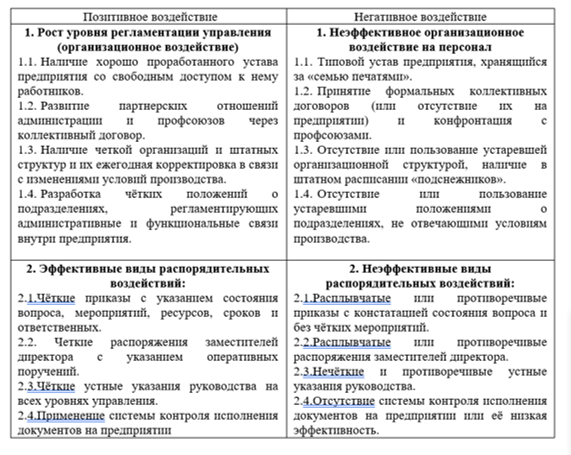 | Позитивное воздействие | Негативное воздействие |
|---|---|
| **1. Рост уровня регламентации управления (организационное воздействие)** 1.1. Наличие хорошо проработанного устава предприятия со свободным доступом к нему работников. 1.2. Развитие партнерских отношений администрации и профсоюзов через коллективный договор. 1.3. Наличие четкой организаций и штатных структур и их ежегодная корректировка в связи с изменениями условий производства. 1.4. Разработка чётких положений о подразделениях, регламентирующих административные и функциональные связи внутри предприятия. | **1. Неэффективное организационное воздействие на персонал** 1.1. Типовой устав предприятия, хранящийся за «семью печатями». 1.2. Принятие формальных коллективных договоров (или отсутствие их на предприятии) и конфронтация с профсоюзами. 1.3. Отсутствие или пользование устаревшей организационной структурой, наличие в штатном расписании «подснежников». 1.4. Отсутствие или пользование устаревшими положениями о подразделениях, не отвечающими условиям производства. |
| **2. Эффективные виды распорядительных воздействий:** 2.1.Чёткие приказы с указанием состояния вопроса, мероприятий, ресурсов, сроков и ответственных. 2.2. Четкие распоряжения заместителей директора с указанием оперативных поручений. 2.3.Чёткие устные указания руководства на всех уровнях управления. 2.4.Применение системы контроля исполнения документов на предприятии | **2. Неэффективные виды распорядительных воздействий:** 2.1.Расплывчатые или противоречивые приказы с констатацией состояния вопроса и без чётких мероприятий. 2.2.Расплывчатые или противоречивые распоряжения заместителей директора. 2.3.Нечёткие и противоречивые устные указания руководства. 2.4.Отсутствие системы контроля исполнения документов на предприятии или её низкая эффективность. |